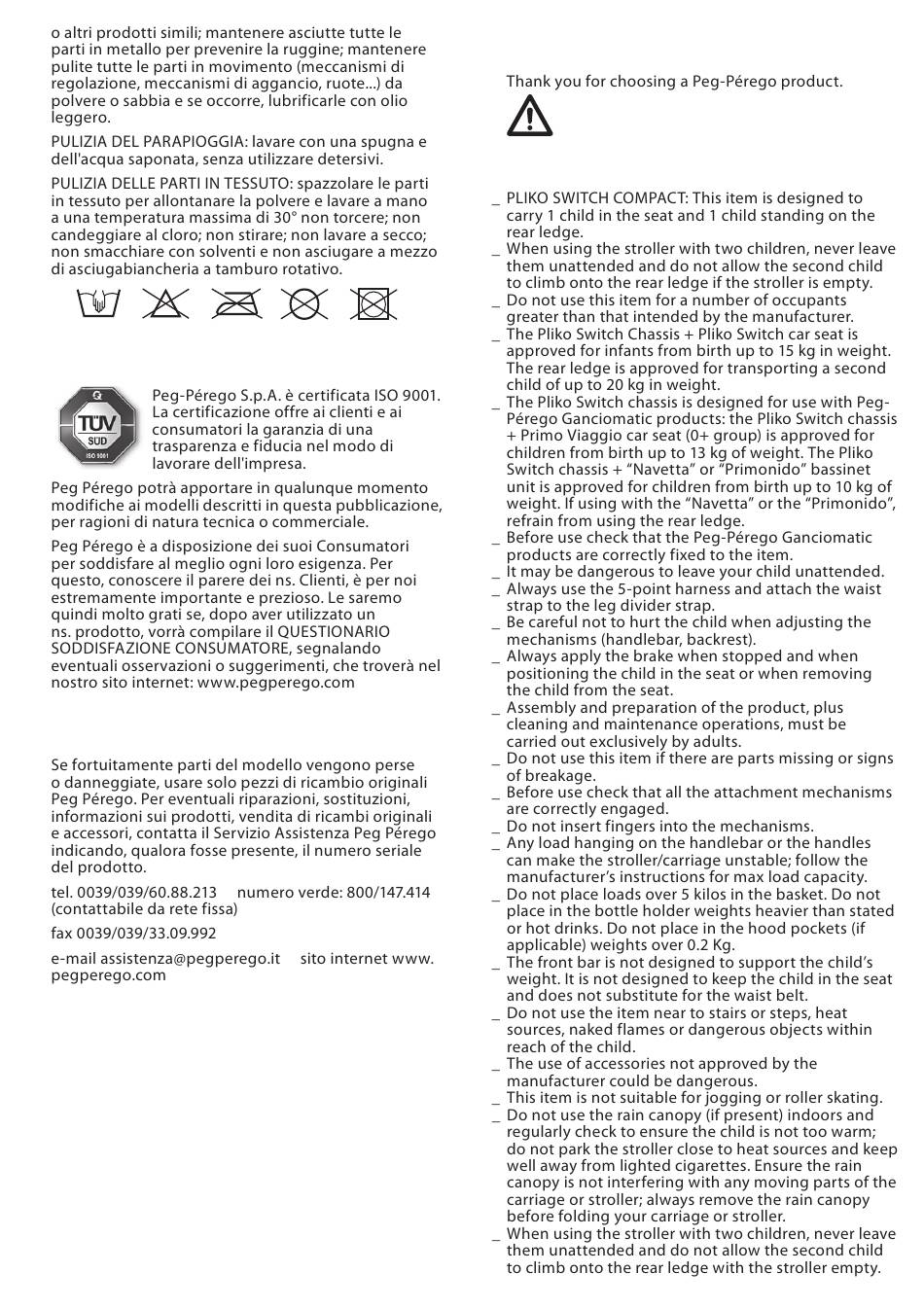 o altri prodotti simili; mantenere asciutte tutte le parti in metallo per prevenire la ruggine; mantenere pulite tutte le parti in movimento (meccanismi di regolazione, meccanismi di aggancio, ruote...) da polvere o sabbia e se occorre, lubrificarle con olio leggero.

PULIZIA DEL PARAPIOGGIA: lavare con una spugna e dell'acqua saponata, senza utilizzare detersivi.

PULIZIA DELLE PARTI IN TESSUTO: spazzolare le parti in tessuto per allontanare la polvere e lavare a mano a una temperatura massima di 30° non torcere; non candeggiare al cloro; non stirare; non lavare a secco; non smacchiare con solventi e non asciugare a mezzo di asciugabiancheria a tamburo rotativo.

TÜV SÜD ISO 9001

Peg-Pérego S.p.A. è certificata ISO 9001. La certificazione offre ai clienti e ai consumatori la garanzia di una trasparenza e fiducia nel modo di lavorare dell'impresa.

Peg Pérego potrà apportare in qualunque momento modifiche ai modelli descritti in questa pubblicazione, per ragioni di natura tecnica o commerciale.

Peg Pérego è a disposizione dei suoi Consumatori per soddisfare al meglio ogni loro esigenza. Per questo, conoscere il parere dei ns. Clienti, è per noi estremamente importante e prezioso. Le saremo quindi molto grati se, dopo aver utilizzato un ns. prodotto, vorrà compilare il QUESTIONARIO SODDISFAZIONE CONSUMATORE, segnalando eventuali osservazioni o suggerimenti, che troverà nel nostro sito internet: www.pegperego.com

Se fortuitamente parti del modello vengono perse o danneggiate, usare solo pezzi di ricambio originali Peg Pérego. Per eventuali riparazioni, sostituzioni, informazioni sui prodotti, vendita di ricambi originali e accessori, contatta il Servizio Assistenza Peg Pérego indicando, qualora fosse presente, il numero seriale del prodotto.

tel. 0039/039/60.88.213 numero verde: 800/147.414 (contattabile da rete fissa)

fax 0039/039/33.09.992

e-mail assistenza@pegperego.it sito internet www.pegperego.com

Thank you for choosing a Peg-Pérego product.

_ PLIKO SWITCH COMPACT: This item is designed to carry 1 child in the seat and 1 child standing on the rear ledge.
_ When using the stroller with two children, never leave them unattended and do not allow the second child to climb onto the rear ledge if the stroller is empty.
_ Do not use this item for a number of occupants greater than that intended by the manufacturer.
_ The Pliko Switch Chassis + Pliko Switch car seat is approved for infants from birth up to 15 kg in weight. The rear ledge is approved for transporting a second child of up to 20 kg in weight.
_ The Pliko Switch chassis is designed for use with Peg-Pérego Ganciomatic products: the Pliko Switch chassis + Primo Viaggio car seat (0+ group) is approved for children from birth up to 13 kg of weight. The Pliko Switch chassis + “Navetta” or “Primonido” bassinet unit is approved for children from birth up to 10 kg of weight. If using with the “Navetta” or the “Primonido”, refrain from using the rear ledge.
_ Before use check that the Peg-Pérego Ganciomatic products are correctly fixed to the item.
_ It may be dangerous to leave your child unattended.
_ Always use the 5-point harness and attach the waist strap to the leg divider strap.
_ Be careful not to hurt the child when adjusting the mechanisms (handlebar, backrest).
_ Always apply the brake when stopped and when positioning the child in the seat or when removing the child from the seat.
_ Assembly and preparation of the product, plus cleaning and maintenance operations, must be carried out exclusively by adults.
_ Do not use this item if there are parts missing or signs of breakage.
_ Before use check that all the attachment mechanisms are correctly engaged.
_ Do not insert fingers into the mechanisms.
_ Any load hanging on the handlebar or the handles can make the stroller/carriage unstable; follow the manufacturer’s instructions for max load capacity.
_ Do not place loads over 5 kilos in the basket. Do not place in the bottle holder weights heavier than stated or hot drinks. Do not place in the hood pockets (if applicable) weights over 0.2 Kg.
_ The front bar is not designed to support the child’s weight. It is not designed to keep the child in the seat and does not substitute for the waist belt.
_ Do not use the item near to stairs or steps, heat sources, naked flames or dangerous objects within reach of the child.
_ The use of accessories not approved by the manufacturer could be dangerous.
_ This item is not suitable for jogging or roller skating.
_ Do not use the rain canopy (if present) indoors and regularly check to ensure the child is not too warm; do not park the stroller close to heat sources and keep well away from lighted cigarettes. Ensure the rain canopy is not interfering with any moving parts of the carriage or stroller; always remove the rain canopy before folding your carriage or stroller.
_ When using the stroller with two children, never leave them unattended and do not allow the second child to climb onto the rear ledge with the stroller empty.